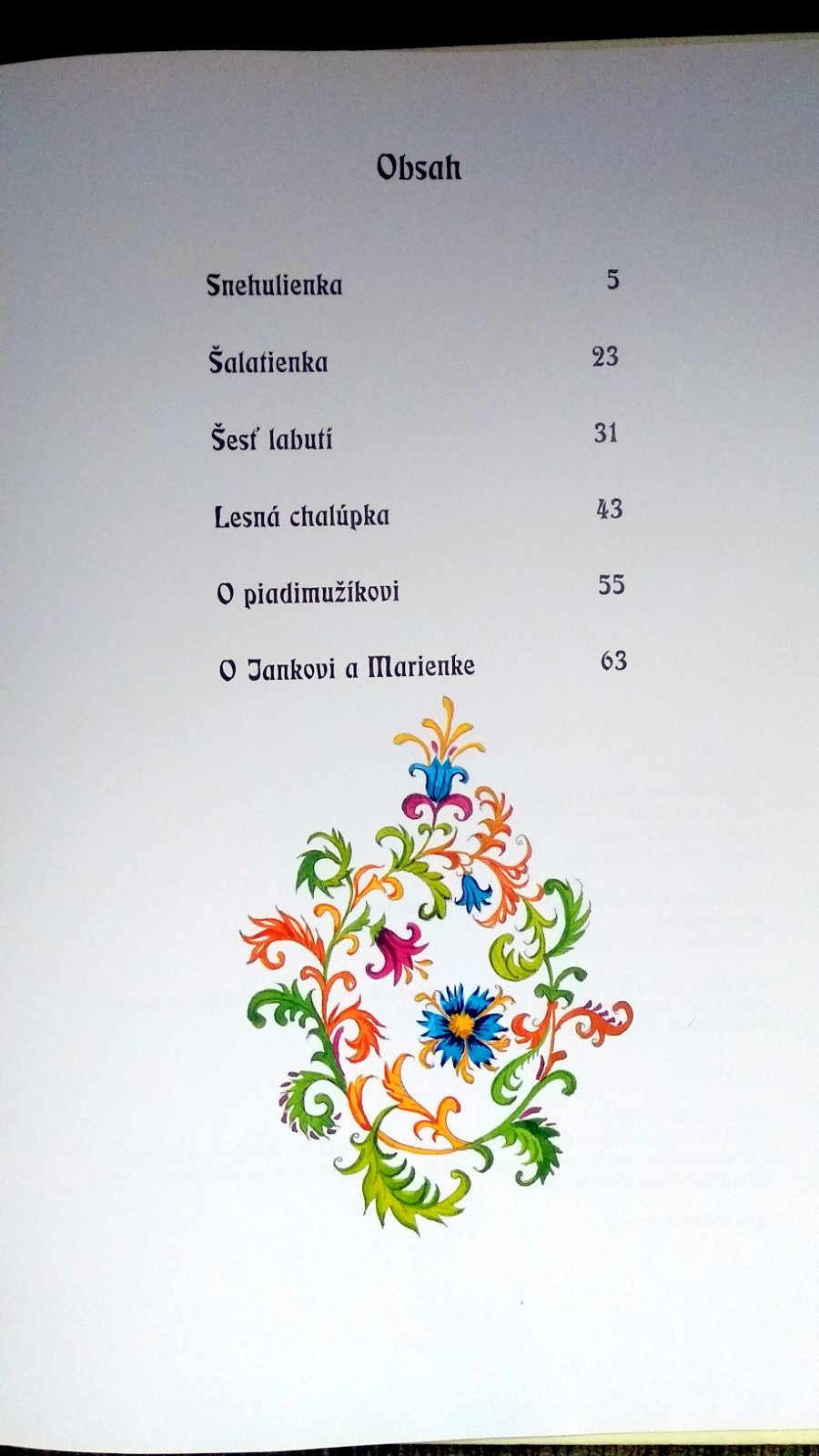 Obsah

Snehulienka 5

Šalatienka 23

Šesť labutí 31

Lesná chalúpka 43

O piadimužíkovi 55

O Jankovi a Marienke 63